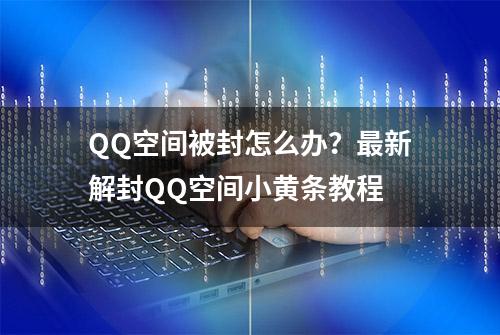 QQ空间被封怎么办？最新解封QQ空间小黄条教程